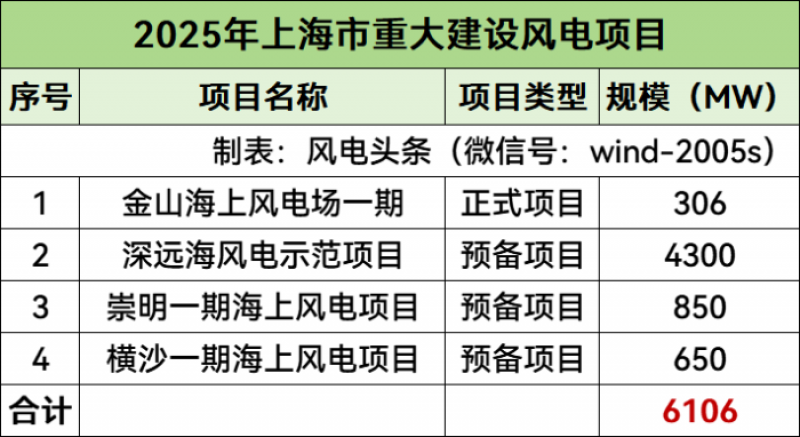 2025年上海市重大建设风电项目

| 序号 | 项目名称 | 项目类型 | 规模（MW） |
|---|---|---|---|
| 制表：风电头条（微信号：wind-2005s） | | | |
| 1 | 金山海上风电场一期 | 正式项目 | 306 |
| 2 | 深远海风电示范项目 | 预备项目 | 4300 |
| 3 | 崇明一期海上风电项目 | 预备项目 | 850 |
| 4 | 横沙一期海上风电项目 | 预备项目 | 650 |
| 合计 | | | 6106 |